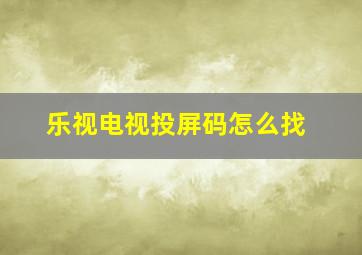 乐视电视投屏码怎么找